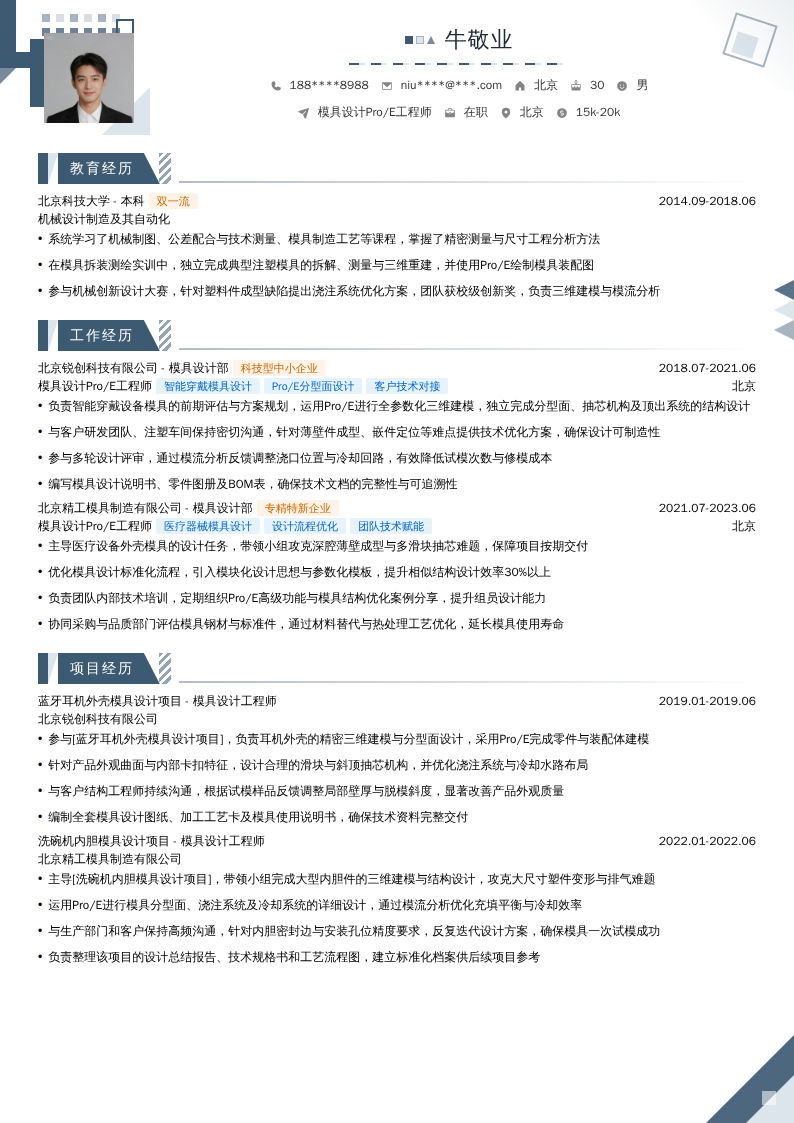 牛敬业

188****8988 niu****@***.com 北京 30 男

模具设计Pro/E工程师 在职 北京 15k-20k

教育经历

北京科技大学 - 本科 双一流 2014.09-2018.06
机械设计制造及其自动化
• 系统学习了机械制图、公差配合与技术测量、模具制造工艺等课程，掌握了精密测量与尺寸工程分析方法
• 在模具拆装测绘实训中，独立完成典型注塑模具的拆解、测量与三维重建，并使用Pro/E绘制模具装配图
• 参与机械创新设计大赛，针对塑料件成型缺陷提出浇注系统优化方案，团队获校级创新奖，负责三维建模与模流分析

工作经历

北京锐创科技有限公司 - 模具设计部 科技型中小企业 2018.07-2021.06
模具设计Pro/E工程师 智能穿戴模具设计 Pro/E分型面设计 客户技术对接 北京
• 负责智能穿戴设备模具的前期评估与方案规划，运用Pro/E进行全参数化三维建模，独立完成分型面、抽芯机构及顶出系统的结构设计
• 与客户研发团队、注塑车间保持密切沟通，针对薄壁件成型、嵌件定位等难点提供技术优化方案，确保设计可制造性
• 参与多轮设计评审，通过模流分析反馈调整浇口位置与冷却回路，有效降低试模次数与修模成本
• 编写模具设计说明书、零件图册及BOM表，确保技术文档的完整性与可追溯性

北京精工模具制造有限公司 - 模具设计部 专精特新企业 2021.07-2023.06
模具设计Pro/E工程师 医疗器械模具设计 设计流程优化 团队技术赋能 北京
• 主导医疗设备外壳模具的设计任务，带领小组攻克深腔薄壁成型与多滑块抽芯难题，保障项目按期交付
• 优化模具设计标准化流程，引入模块化设计思想与参数化模板，提升相似结构设计效率30%以上
• 负责团队内部技术培训，定期组织Pro/E高级功能与模具结构优化案例分享，提升组员设计能力
• 协同采购与品质部门评估模具钢材与标准件，通过材料替代与热处理工艺优化，延长模具使用寿命

项目经历

蓝牙耳机外壳模具设计项目 - 模具设计工程师 2019.01-2019.06
北京锐创科技有限公司
• 参与[蓝牙耳机外壳模具设计项目]，负责耳机外壳的精密三维建模与分型面设计，采用Pro/E完成零件与装配体建模
• 针对产品外观曲面与内部卡扣特征，设计合理的滑块与斜顶抽芯机构，并优化浇注系统与冷却水路布局
• 与客户结构工程师持续沟通，根据试模样品反馈调整局部壁厚与脱模斜度，显著改善产品外观质量
• 编制全套模具设计图纸、加工工艺卡及模具使用说明书，确保技术资料完整交付

洗碗机内胆模具设计项目 - 模具设计工程师 2022.01-2022.06
北京精工模具制造有限公司
• 主导[洗碗机内胆模具设计项目]，带领小组完成大型内胆件的三维建模与结构设计，攻克大尺寸塑件变形与排气难题
• 运用Pro/E进行模具分型面、浇注系统及冷却系统的详细设计，通过模流分析优化充填平衡与冷却效率
• 与生产部门和客户保持高频沟通，针对内胆密封边与安装孔位精度要求，反复迭代设计方案，确保模具一次试模成功
• 负责整理该项目的设计总结报告、技术规格书和工艺流程图，建立标准化档案供后续项目参考